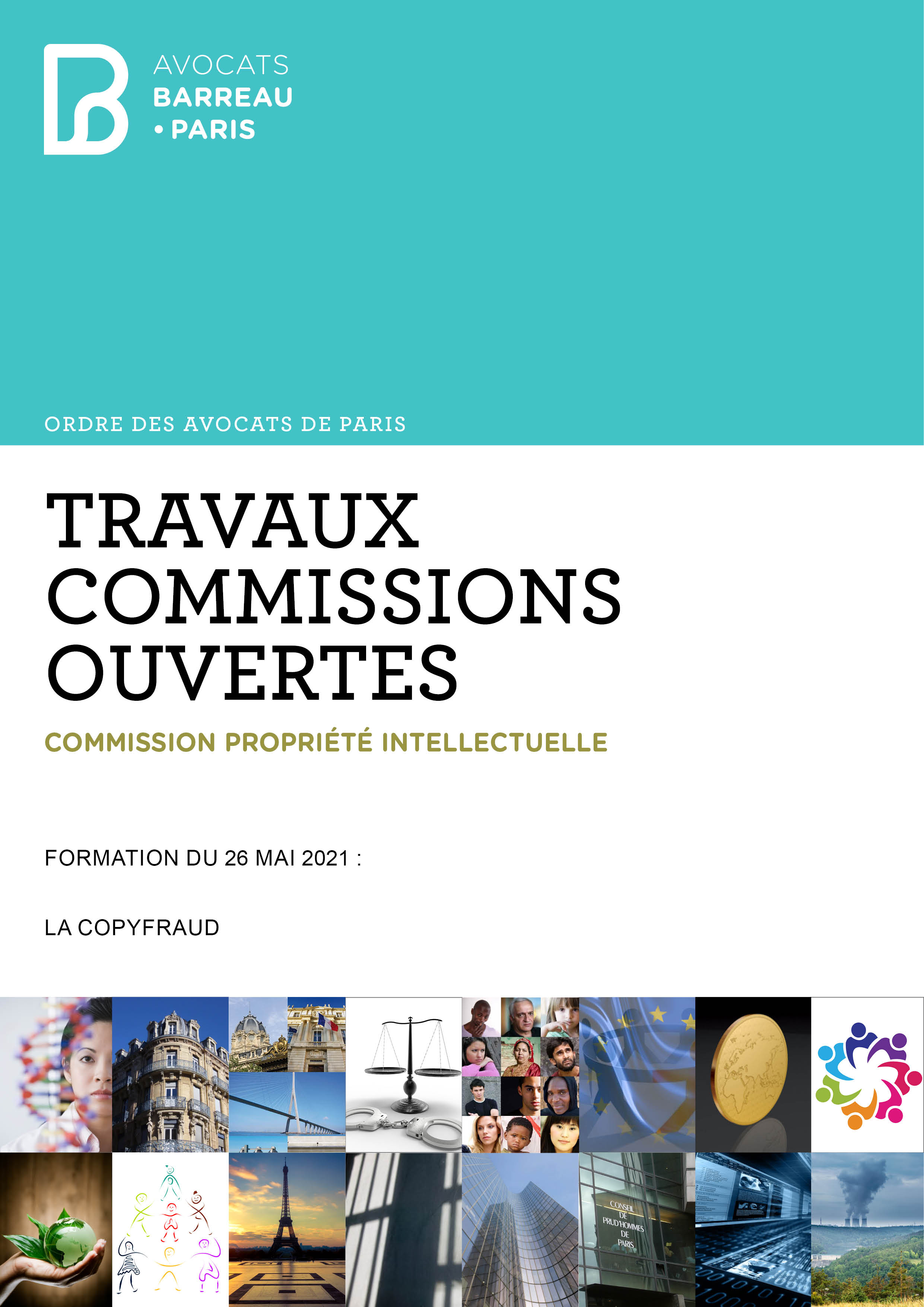 AVOCATS
BARREAU
• PARIS

ORDRE DES AVOCATS DE PARIS

TRAVAUX
COMMISSIONS
OUVERTES

COMMISSION PROPRIÉTÉ INTELLECTUELLE

FORMATION DU 26 MAI 2021 :

LA COPYFRAUD

CONSEIL
DE
PRUD'HOMMES
DE
PARIS